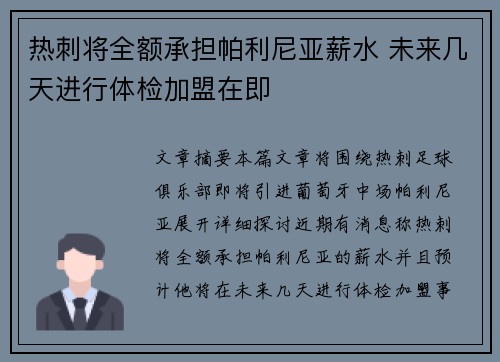 热刺将全额承担帕利尼亚薪水 未来几天进行体检加盟在即

文章摘要本篇文章将围绕热刺足球俱乐部即将引进葡萄牙中场帕利尼亚展开详细探讨近期有消息称热刺将全额承担帕利尼亚的薪水并且预计他将在未来几天进行体检加盟事